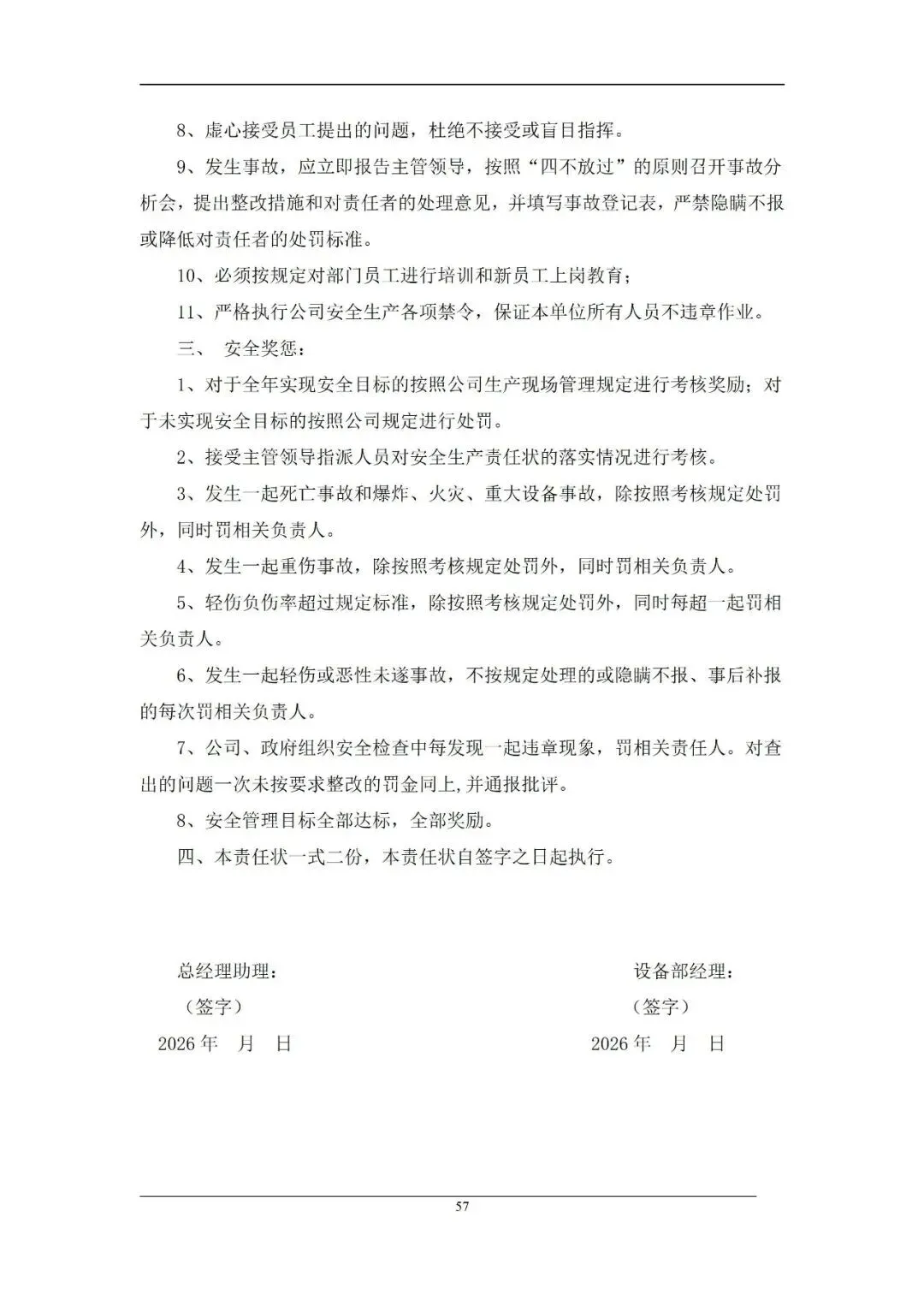 8、虚心接受员工提出的问题，杜绝不接受或盲目指挥。

9、发生事故，应立即报告主管领导，按照“四不放过”的原则召开事故分析会，提出整改措施和对责任者的处理意见，并填写事故登记表，严禁隐瞒不报或降低对责任者的处罚标准。

10、必须按规定对部门员工进行培训和新员工上岗教育；

11、严格执行公司安全生产各项禁令，保证本单位所有人员不违章作业。

三、 安全奖惩：

1、对于全年实现安全目标的按照公司生产现场管理规定进行考核奖励；对于未实现安全目标的按照公司规定进行处罚。

2、接受主管领导指派人员对安全生产责任状的落实情况进行考核。

3、发生一起死亡事故和爆炸、火灾、重大设备事故，除按照考核规定处罚外，同时罚相关负责人。

4、发生一起重伤事故，除按照考核规定处罚外，同时罚相关负责人。

5、轻伤负伤率超过规定标准，除按照考核规定处罚外，同时每超一起罚相关负责人。

6、发生一起轻伤或恶性未遂事故，不按规定处理的或隐瞒不报、事后补报的每次罚相关负责人。

7、公司、政府组织安全检查中每发现一起违章现象，罚相关责任人。对查出的问题一次未按要求整改的罚金同上,并通报批评。

8、安全管理目标全部达标，全部奖励。

四、本责任状一式二份，本责任状自签字之日起执行。

总经理助理：
（签字）
2026 年 月 日

设备部经理：
（签字）
2026 年 月 日

57